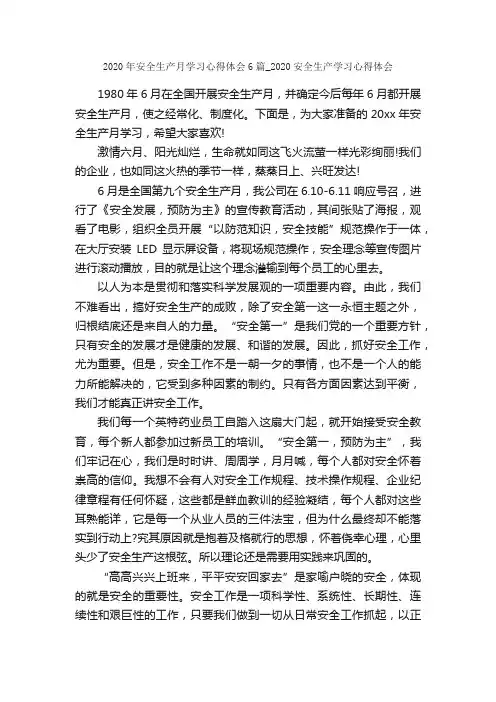 2020 年安全生产月学习心得体会 6 篇_2020 安全生产学习心得体会

1980 年 6 月在全国开展安全生产月，并确定今后每年 6 月都开展安全生产月，使之经常化、制度化。下面是，为大家准备的 20xx 年安全生产月学习，希望大家喜欢!

激情六月、阳光灿烂，生命就如同这飞火流萤一样光彩绚丽!我们的企业，也如同这火热的季节一样，蒸蒸日上、兴旺发达!

6 月是全国第九个安全生产月，我公司在 6.10-6.11 响应号召，进行了《安全发展，预防为主》的宣传教育活动，其间张贴了海报，观看了电影，组织全员开展“以防范知识，安全技能”规范操作于一体，在大厅安装 LED 显示屏设备，将现场规范操作，安全理念等宣传图片进行滚动播放，目的就是让这个理念灌输到每个员工的心里去。

以人为本是贯彻和落实科学发展观的一项重要内容。由此，我们不难看出，搞好安全生产的成败，除了安全第一这一永恒主题之外，归根结底还是来自人的力量。“安全第一”是我们党的一个重要方针，只有安全的发展才是健康的发展、和谐的发展。因此，抓好安全工作，尤为重要。但是，安全工作不是一朝一夕的事情，也不是一个人的能力所能解决的，它受到多种因素的制约。只有各方面因素达到平衡，我们才能真正讲安全工作。

我们每一个英特药业员工自踏入这扇大门起，就开始接受安全教育，每个新人都参加过新员工的培训。“安全第一，预防为主”，我们牢记在心，我们是时时讲、周周学，月月喊，每个人都对安全怀着崇高的信仰。我想不会有人对安全工作规程、技术操作规程、企业纪律章程有任何怀疑，这些都是鲜血教训的经验凝结，每个人都对这些耳熟能详，它是每一个从业人员的三件法宝，但为什么最终却不能落实到行动上?究其原因就是抱着及格就行的思想，怀着侥幸心理，心里头少了安全生产这根弦。所以理论还是需要用实践来巩固的。

“高高兴兴上班来，平平安安回家去”是家喻户晓的安全，体现的就是安全的重要性。安全工作是一项科学性、系统性、长期性、连续性和艰巨性的工作，只要我们做到一切从日常安全工作抓起，以正